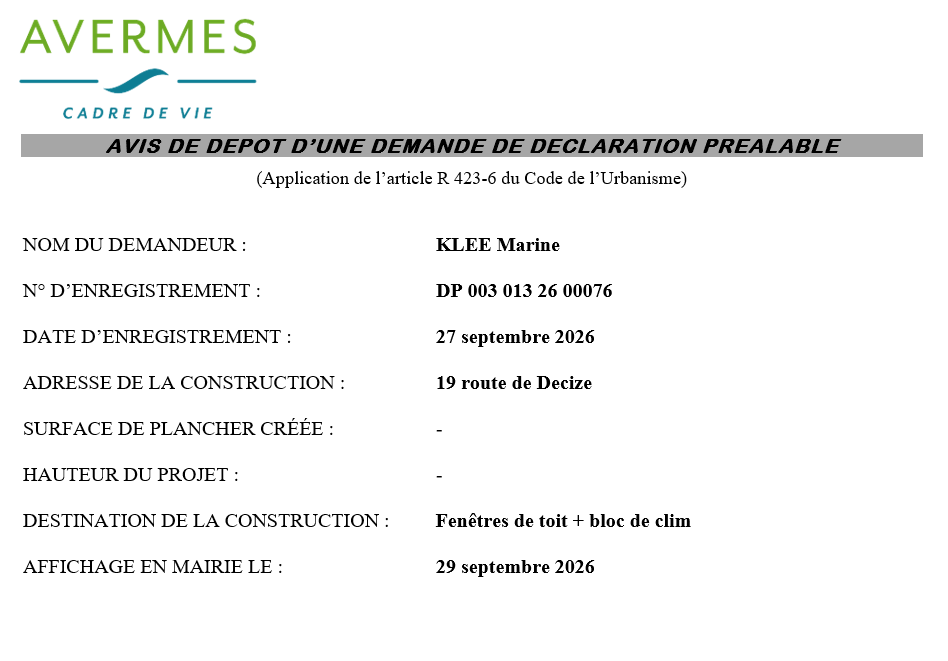 AVERMES
CADRE DE VIE

AVIS DE DEPOT D'UNE DEMANDE DE DECLARATION PREALABLE

(Application de l'article R 423-6 du Code de l'Urbanisme)

NOM DU DEMANDEUR : KLEE Marine

N° D'ENREGISTREMENT : DP 003 013 26 00076

DATE D'ENREGISTREMENT : 27 septembre 2026

ADRESSE DE LA CONSTRUCTION : 19 route de Decize

SURFACE DE PLANCHER CRÉÉE : -

HAUTEUR DU PROJET : -

DESTINATION DE LA CONSTRUCTION : Fenêtres de toit + bloc de clim

AFFICHAGE EN MAIRIE LE : 29 septembre 2026